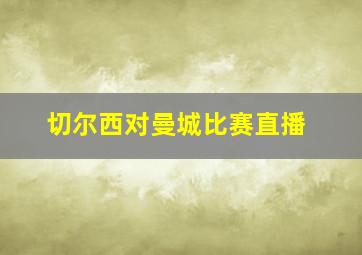 切尔西对曼城比赛直播